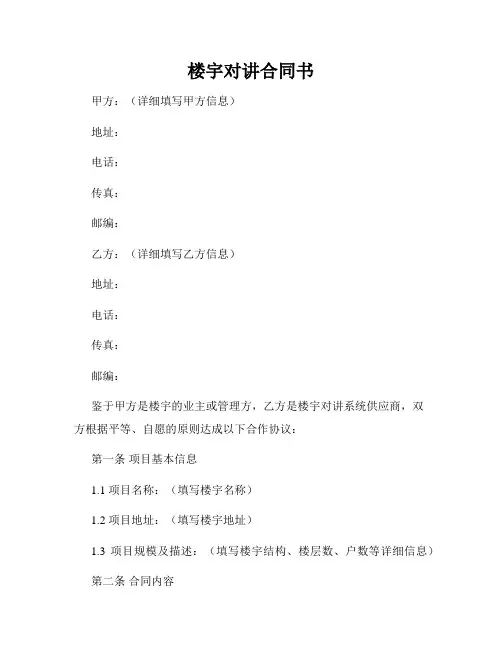 楼宇对讲合同书

甲方：（详细填写甲方信息）

地址：

电话：

传真：

邮编：

乙方：（详细填写乙方信息）

地址：

电话：

传真：

邮编：

鉴于甲方是楼宇的业主或管理方，乙方是楼宇对讲系统供应商，双方根据平等、自愿的原则达成以下合作协议：

第一条 项目基本信息

1.1 项目名称：（填写楼宇名称）

1.2 项目地址：（填写楼宇地址）

1.3 项目规模及描述：（填写楼宇结构、楼层数、户数等详细信息）

第二条 合同内容